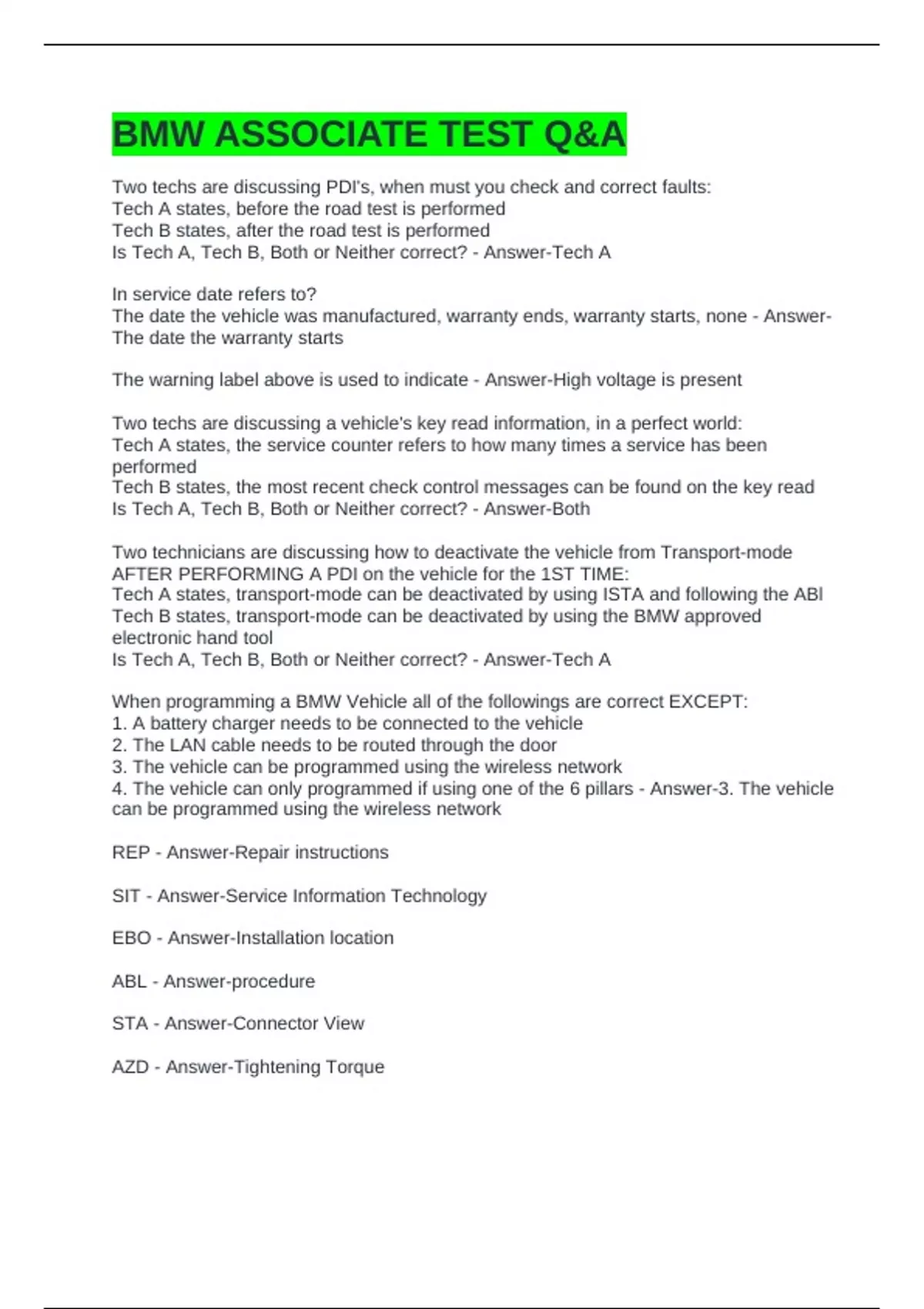 BMW ASSOCIATE TEST Q&A

Two techs are discussing PDI's, when must you check and correct faults:
Tech A states, before the road test is performed
Tech B states, after the road test is performed
Is Tech A, Tech B, Both or Neither correct? - Answer-Tech A

In service date refers to?
The date the vehicle was manufactured, warranty ends, warranty starts, none - Answer-The date the warranty starts

The warning label above is used to indicate - Answer-High voltage is present

Two techs are discussing a vehicle's key read information, in a perfect world:
Tech A states, the service counter refers to how many times a service has been performed
Tech B states, the most recent check control messages can be found on the key read
Is Tech A, Tech B, Both or Neither correct? - Answer-Both

Two technicians are discussing how to deactivate the vehicle from Transport-mode AFTER PERFORMING A PDI on the vehicle for the 1ST TIME:
Tech A states, transport-mode can be deactivated by using ISTA and following the ABl
Tech B states, transport-mode can be deactivated by using the BMW approved electronic hand tool
Is Tech A, Tech B, Both or Neither correct? - Answer-Tech A

When programming a BMW Vehicle all of the followings are correct EXCEPT:
1. A battery charger needs to be connected to the vehicle
2. The LAN cable needs to be routed through the door
3. The vehicle can be programmed using the wireless network
4. The vehicle can only programmed if using one of the 6 pillars - Answer-3. The vehicle can be programmed using the wireless network

REP - Answer-Repair instructions

SIT - Answer-Service Information Technology

EBO - Answer-Installation location

ABL - Answer-procedure

STA - Answer-Connector View

AZD - Answer-Tightening Torque